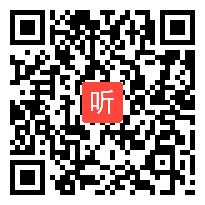 听